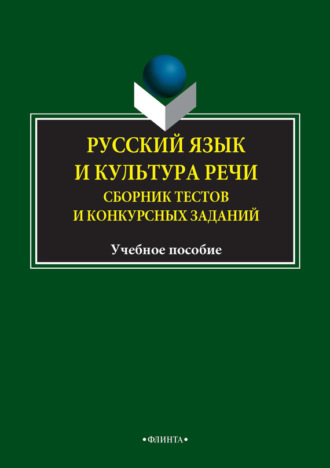 РУССКИЙ ЯЗЫК
И КУЛЬТУРА РЕЧИ
СБОРНИК ТЕСТОВ
И КОНКУРСНЫХ ЗАДАНИЙ

Учебное пособие

•ФЛИНТА•